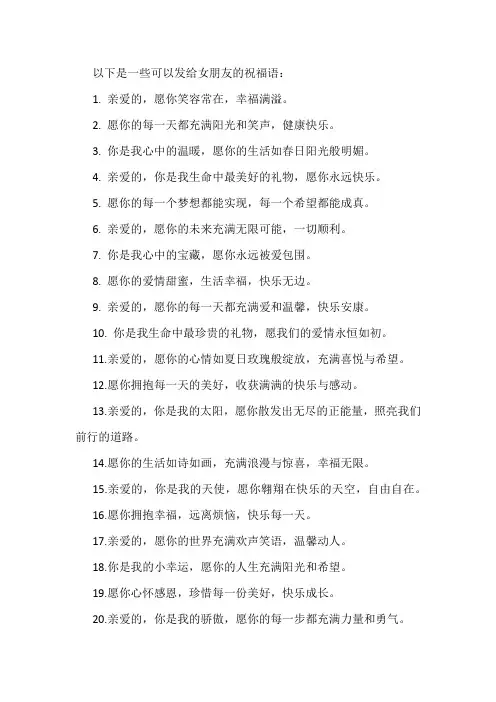 以下是一些可以发给女朋友的祝福语：

1. 亲爱的，愿你笑容常在，幸福满溢。

2. 愿你的每一天都充满阳光和笑声，健康快乐。

3. 你是我心中的温暖，愿你的生活如春日阳光般明媚。

4. 亲爱的，你是我生命中最美好的礼物，愿你永远快乐。

5. 愿你的每一个梦想都能实现，每一个希望都能成真。

6. 亲爱的，愿你的未来充满无限可能，一切顺利。

7. 你是我心中的宝藏，愿你永远被爱包围。

8. 愿你的爱情甜蜜，生活幸福，快乐无边。

9. 亲爱的，愿你的每一天都充满爱和温馨，快乐安康。

10. 你是我生命中最珍贵的礼物，愿我们的爱情永恒如初。

11.亲爱的，愿你的心情如夏日玫瑰般绽放，充满喜悦与希望。

12.愿你拥抱每一天的美好，收获满满的快乐与感动。

13.亲爱的，你是我的太阳，愿你散发出无尽的正能量，照亮我们前行的道路。

14.愿你的生活如诗如画，充满浪漫与惊喜，幸福无限。

15.亲爱的，你是我的天使，愿你翱翔在快乐的天空，自由自在。

16.愿你拥抱幸福，远离烦恼，快乐每一天。

17.亲爱的，愿你的世界充满欢声笑语，温馨动人。

18.你是我的小幸运，愿你的人生充满阳光和希望。

19.愿你心怀感恩，珍惜每一份美好，快乐成长。

20.亲爱的，你是我的骄傲，愿你的每一步都充满力量和勇气。